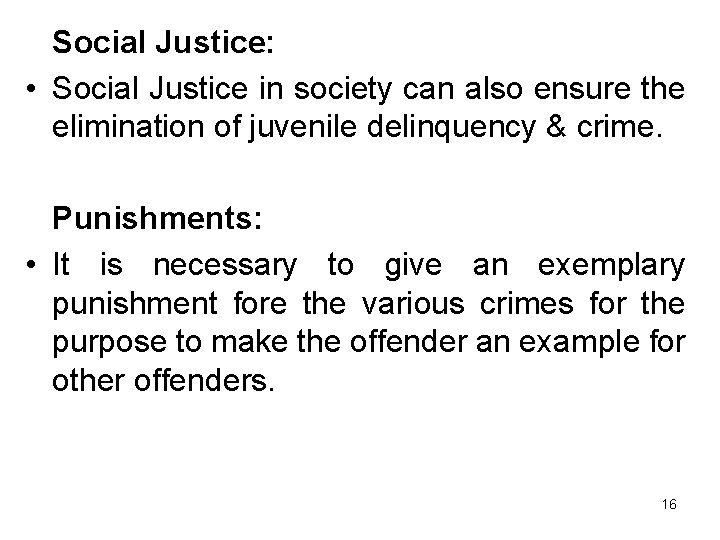 Social Justice:

• Social Justice in society can also ensure the elimination of juvenile delinquency & crime.

Punishments:

• It is necessary to give an exemplary punishment fore the various crimes for the purpose to make the offender an example for other offenders.

16